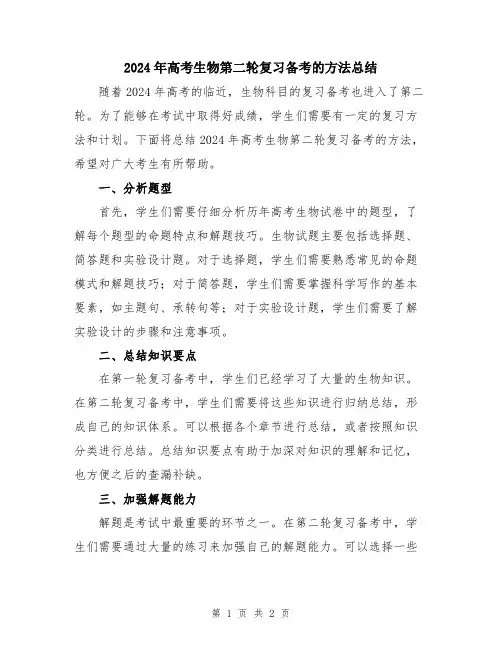 2024年高考生物第二轮复习备考的方法总结

随着2024年高考的临近，生物科目的复习备考也进入了第二轮。为了能够在考试中取得好成绩，学生们需要有一定的复习方法和计划。下面将总结2024年高考生物第二轮复习备考的方法，希望对广大考生有所帮助。

一、分析题型

首先，学生们需要仔细分析历年高考生物试卷中的题型，了解每个题型的命题特点和解题技巧。生物试题主要包括选择题、简答题和实验设计题。对于选择题，学生们需要熟悉常见的命题模式和解题技巧；对于简答题，学生们需要掌握科学写作的基本要素，如主题句、承转句等；对于实验设计题，学生们需要了解实验设计的步骤和注意事项。

二、总结知识要点

在第一轮复习备考中，学生们已经学习了大量的生物知识。在第二轮复习备考中，学生们需要将这些知识进行归纳总结，形成自己的知识体系。可以根据各个章节进行总结，或者按照知识分类进行总结。总结知识要点有助于加深对知识的理解和记忆，也方便之后的查漏补缺。

三、加强解题能力

解题是考试中最重要的环节之一。在第二轮复习备考中，学生们需要通过大量的练习来加强自己的解题能力。可以选择一些

第 1 页 共 2 页